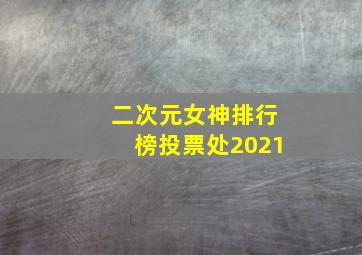 二次元女神排行榜投票处2021